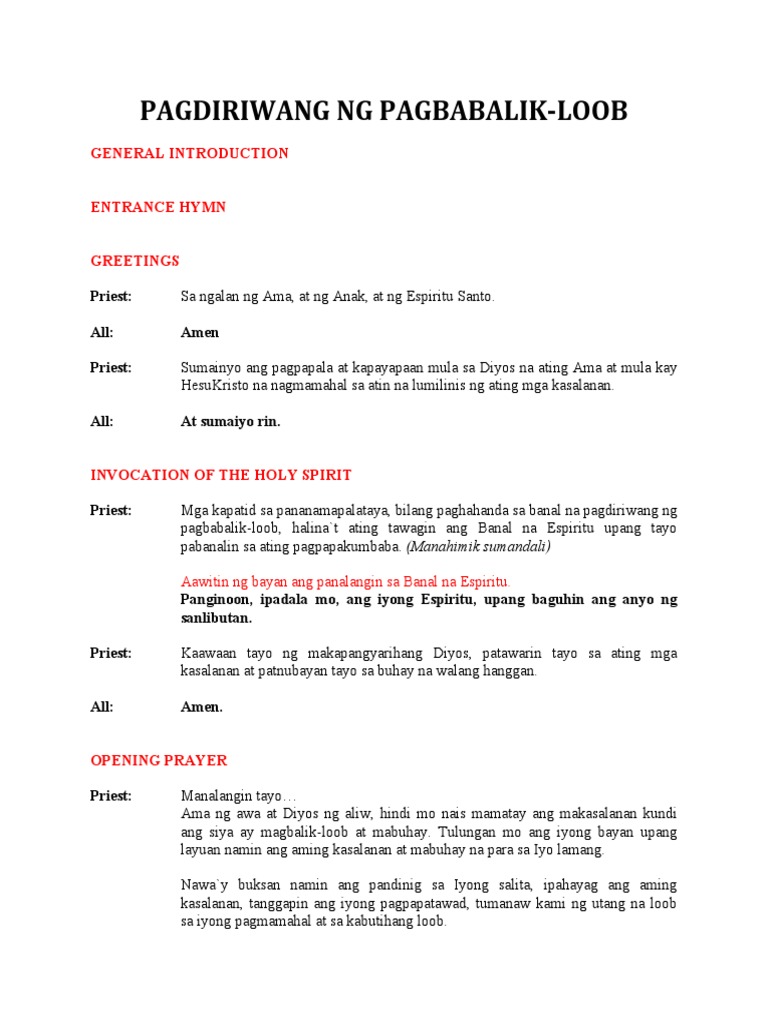 PAGDIRIWANG NG PAGBABALIK-LOOB

GENERAL INTRODUCTION

ENTRANCE HYMN

GREETINGS

Priest: Sa ngalan ng Ama, at ng Anak, at ng Espiritu Santo.

All: Amen

Priest: Sumainyo ang pagpapala at kapayapaan mula sa Diyos na ating Ama at mula kay HesuKristo na nagmamahal sa atin na lumilinis ng ating mga kasalanan.

All: At sumaiyo rin.

INVOCATION OF THE HOLY SPIRIT

Priest: Mga kapatid sa pananamapalataya, bilang paghahanda sa banal na pagdiriwang ng pagbabalik-loob, halina't ating tawagin ang Banal na Espiritu upang tayo pabanalin sa ating pagpapakumbaba. (Manahimik sumandali)

Aawitin ng bayan ang panalangin sa Banal na Espiritu.
Panginoon, ipadala mo, ang iyong Espiritu, upang baguhin ang anyo ng sanlibutan.

Priest: Kaawaan tayo ng makapangyarihang Diyos, patawarin tayo sa ating mga kasalanan at patnubayan tayo sa buhay na walang hanggan.

All: Amen.

OPENING PRAYER

Priest: Manalangin tayo…
Ama ng awa at Diyos ng aliw, hindi mo nais mamatay ang makasalanan kundi ang siya ay magbalik-loob at mabuhay. Tulungan mo ang iyong bayan upang layuan namin ang aming kasalanan at mabuhay na para sa Iyo lamang.

Nawa'y buksan namin ang pandinig sa Iyong salita, ipahayag ang aming kasalanan, tanggapin ang iyong pagpapatawad, tumanaw kami ng utang na loob sa iyong pagmamahal at sa kabutihang loob.